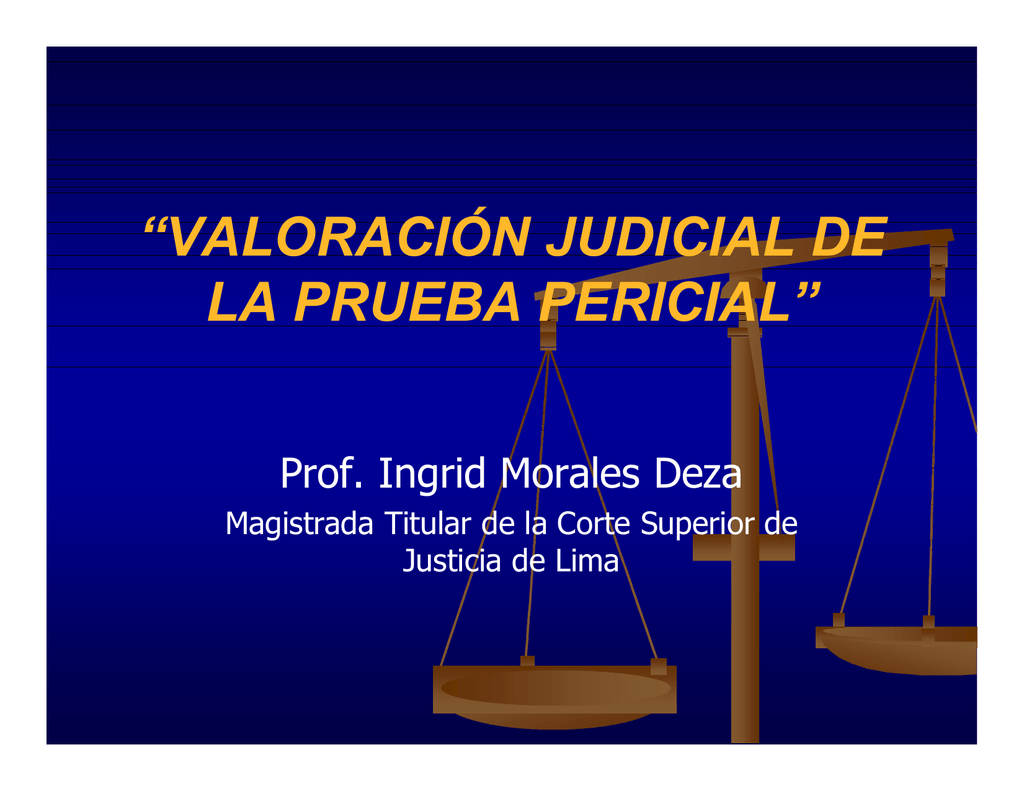 “VALORACIÓN JUDICIAL DE LA PRUEBA PERICIAL”

Prof. Ingrid Morales Deza

Magistrada Titular de la Corte Superior de Justicia de Lima